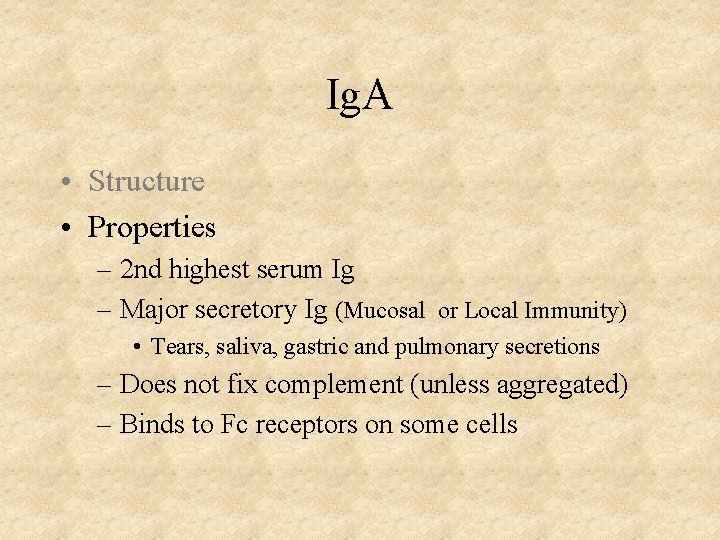 IgA

• Structure
• Properties
– 2nd highest serum Ig
– Major secretory Ig (Mucosal or Local Immunity)
• Tears, saliva, gastric and pulmonary secretions
– Does not fix complement (unless aggregated)
– Binds to Fc receptors on some cells